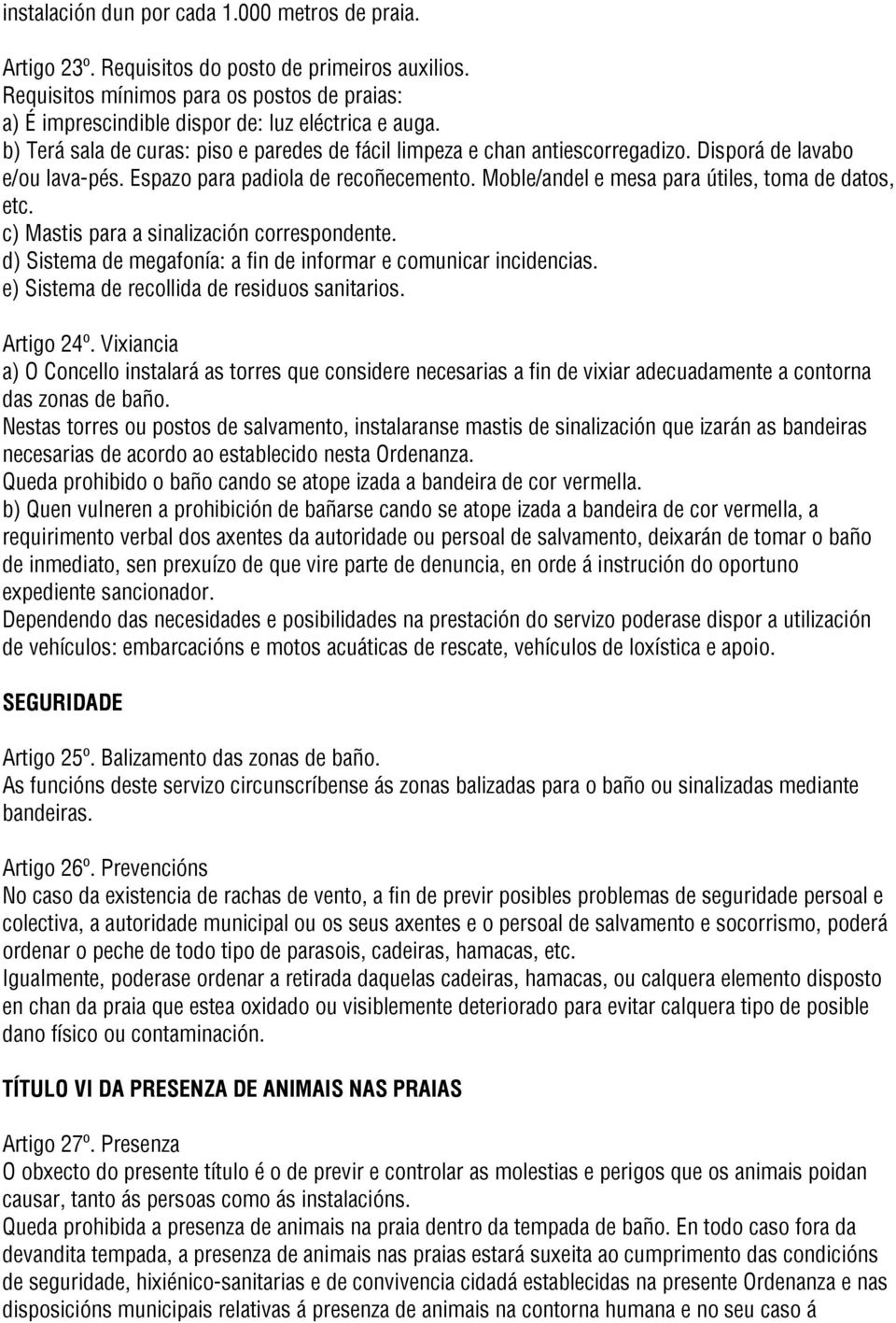 instalación dun por cada 1.000 metros de praia.

Artigo 23º. Requisitos do posto de primeiros auxilios.
Requisitos mínimos para os postos de praias:
a) É imprescindible dispor de: luz eléctrica e auga.
b) Terá sala de curas: piso e paredes de fácil limpeza e chan antiescorregadizo. Disporá de lavabo e/ou lava-pés. Espazo para padiola de recoñecemento. Moble/andel e mesa para útiles, toma de datos, etc.
c) Mastis para a sinalización correspondente.
d) Sistema de megafonía: a fin de informar e comunicar incidencias.
e) Sistema de recollida de residuos sanitarios.

Artigo 24º. Vixiancia
a) O Concello instalará as torres que considere necesarias a fin de vixiar adecuadamente a contorna das zonas de baño.
Nestas torres ou postos de salvamento, instalaranse mastis de sinalización que izarán as bandeiras necesarias de acordo ao establecido nesta Ordenanza.
Queda prohibido o baño cando se atope izada a bandeira de cor vermella.
b) Quen vulneren a prohibición de bañarse cando se atope izada a bandeira de cor vermella, a requirimento verbal dos axentes da autoridade ou persoal de salvamento, deixarán de tomar o baño de inmediato, sen prexuízo de que vire parte de denuncia, en orde á instrución do oportuno expediente sancionador.
Dependendo das necesidades e posibilidades na prestación do servizo poderase dispor a utilización de vehículos: embarcacións e motos acuáticas de rescate, vehículos de loxística e apoio.

SEGURIDADE

Artigo 25º. Balizamento das zonas de baño.
As funcións deste servizo circunscríbense ás zonas balizadas para o baño ou sinalizadas mediante bandeiras.

Artigo 26º. Prevencións
No caso da existencia de rachas de vento, a fin de previr posibles problemas de seguridade persoal e colectiva, a autoridade municipal ou os seus axentes e o persoal de salvamento e socorrismo, poderá ordenar o peche de todo tipo de parasois, cadeiras, hamacas, etc.
Igualmente, poderase ordenar a retirada daquelas cadeiras, hamacas, ou calquera elemento disposto en chan da praia que estea oxidado ou visiblemente deteriorado para evitar calquera tipo de posible dano físico ou contaminación.

TÍTULO VI DA PRESENZA DE ANIMAIS NAS PRAIAS

Artigo 27º. Presenza
O obxecto do presente título é o de previr e controlar as molestias e perigos que os animais poidan causar, tanto ás persoas como ás instalacións.
Queda prohibida a presenza de animais na praia dentro da tempada de baño. En todo caso fora da devandita tempada, a presenza de animais nas praias estará suxeita ao cumprimento das condicións de seguridade, hixiénico-sanitarias e de convivencia cidadá establecidas na presente Ordenanza e nas disposicións municipais relativas á presenza de animais na contorna humana e no seu caso á